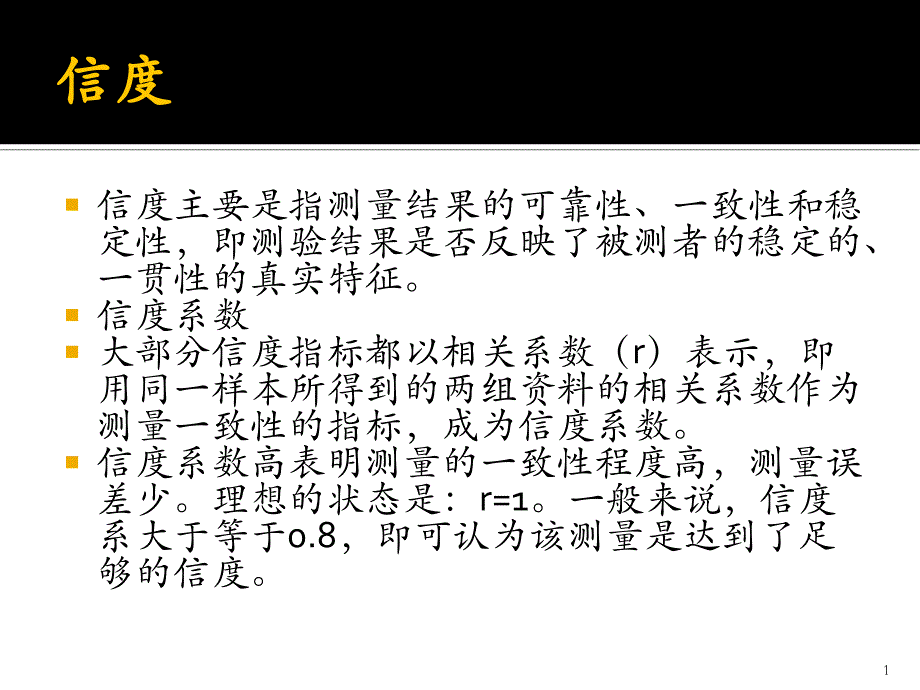 信度

信度主要是指测量结果的可靠性、一致性和稳定性，即测验结果是否反映了被测者的稳定的、一贯性的真实特征。

信度系数

大部分信度指标都以相关系数（r）表示，即用同一样本所得到的两组资料的相关系数作为测量一致性的指标，成为信度系数。

信度系数高表明测量的一致性程度高，测量误差少。理想的状态是：r=1。一般来说，信度系大于等于0.8，即可认为该测量是达到了足够的信度。

1